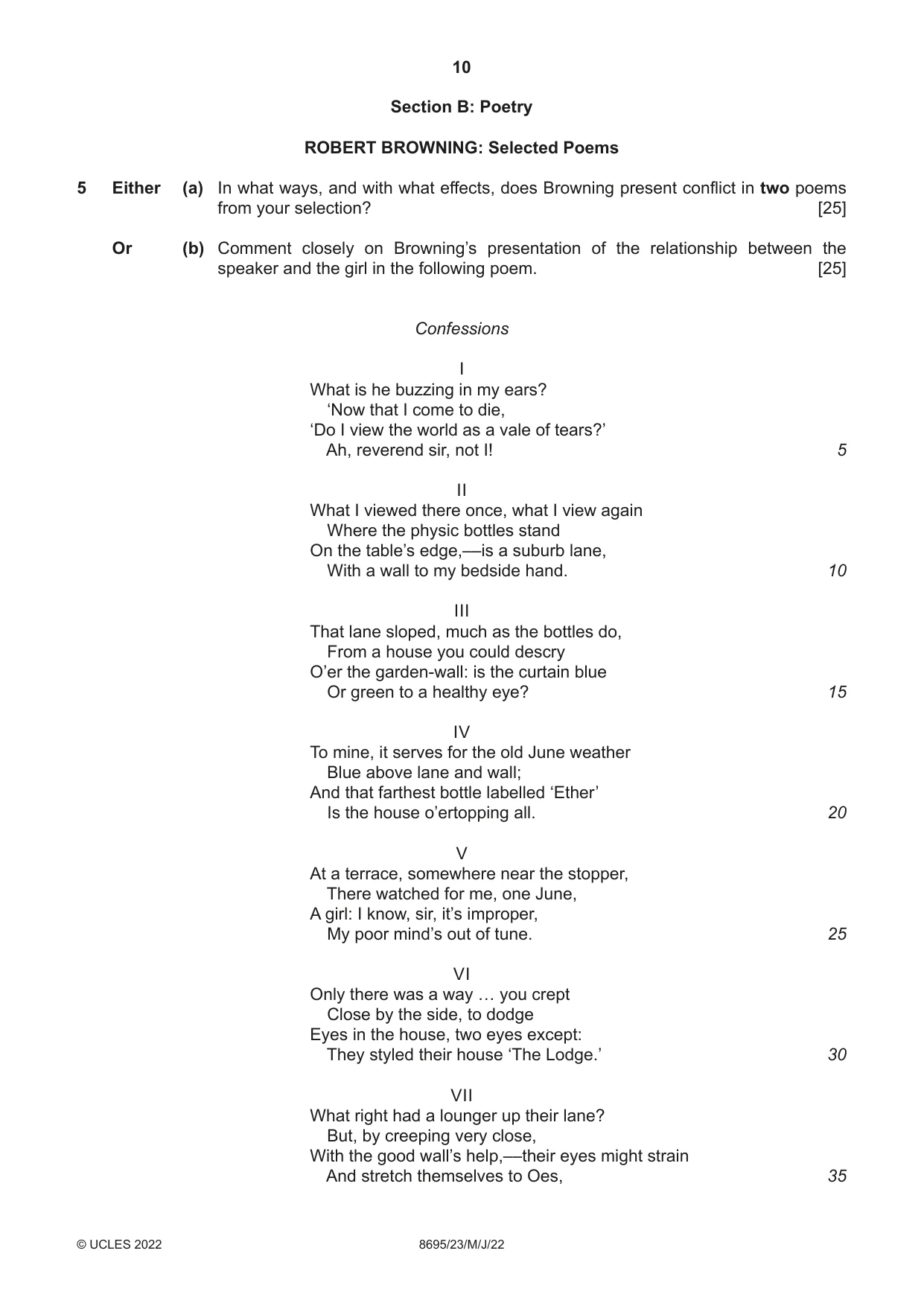 10

Section B: Poetry

ROBERT BROWNING: Selected Poems

5 Either (a) In what ways, and with what effects, does Browning present conflict in two poems from your selection? [25]

Or (b) Comment closely on Browning's presentation of the relationship between the speaker and the girl in the following poem. [25]

Confessions

I
What is he buzzing in my ears?
'Now that I come to die,
'Do I view the world as a vale of tears?'
Ah, reverend sir, not I! 5

II
What I viewed there once, what I view again
Where the physic bottles stand
On the table's edge,—is a suburb lane,
With a wall to my bedside hand. 10

III
That lane sloped, much as the bottles do,
From a house you could descry
O'er the garden-wall: is the curtain blue
Or green to a healthy eye? 15

IV
To mine, it serves for the old June weather
Blue above lane and wall;
And that farthest bottle labelled 'Ether'
Is the house o'ertopping all. 20

V
At a terrace, somewhere near the stopper,
There watched for me, one June,
A girl: I know, sir, it's improper,
My poor mind's out of tune. 25

VI
Only there was a way … you crept
Close by the side, to dodge
Eyes in the house, two eyes except:
They styled their house 'The Lodge.' 30

VII
What right had a lounger up their lane?
But, by creeping very close,
With the good wall's help,—their eyes might strain
And stretch themselves to Oes, 35

© UCLES 2022 8695/23/M/J/22